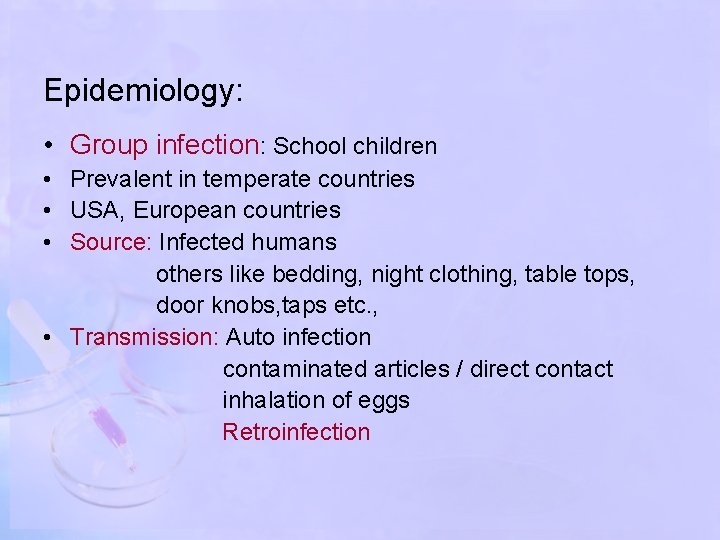 Epidemiology:

• Group infection: School children
• Prevalent in temperate countries
• USA, European countries
• Source: Infected humans
others like bedding, night clothing, table tops, door knobs,taps etc.,
• Transmission: Auto infection
contaminated articles / direct contact
inhalation of eggs
Retroinfection